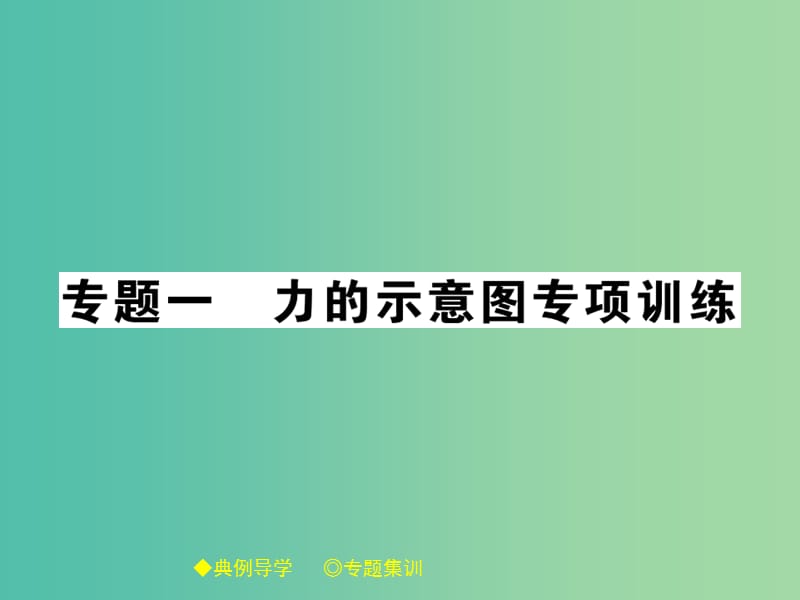 专题一　力的示意图专项训练

◆典例导学　◎专题集训